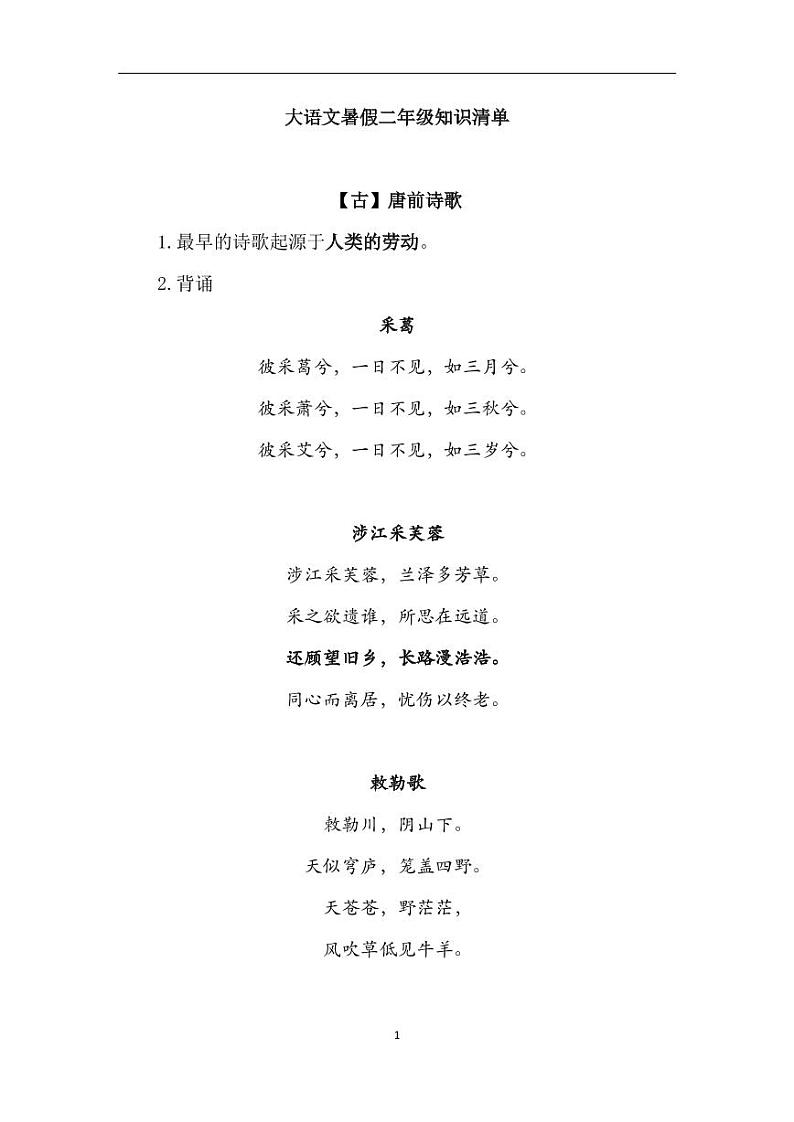 大语文暑假二年级知识清单

【古】唐前诗歌

1.最早的诗歌起源于人类的劳动。

2.背诵

采葛

彼采葛兮，一日不见，如三月兮。

彼采萧兮，一日不见，如三秋兮。

彼采艾兮，一日不见，如三岁兮。

涉江采芙蓉

涉江采芙蓉，兰泽多芳草。

采之欲遗谁，所思在远道。

还顾望旧乡，长路漫浩浩。

同心而离居，忧伤以终老。

敕勒歌

敕勒川，阴山下。

天似穹庐，笼盖四野。

天苍苍，野茫茫，

风吹草低见牛羊。

1